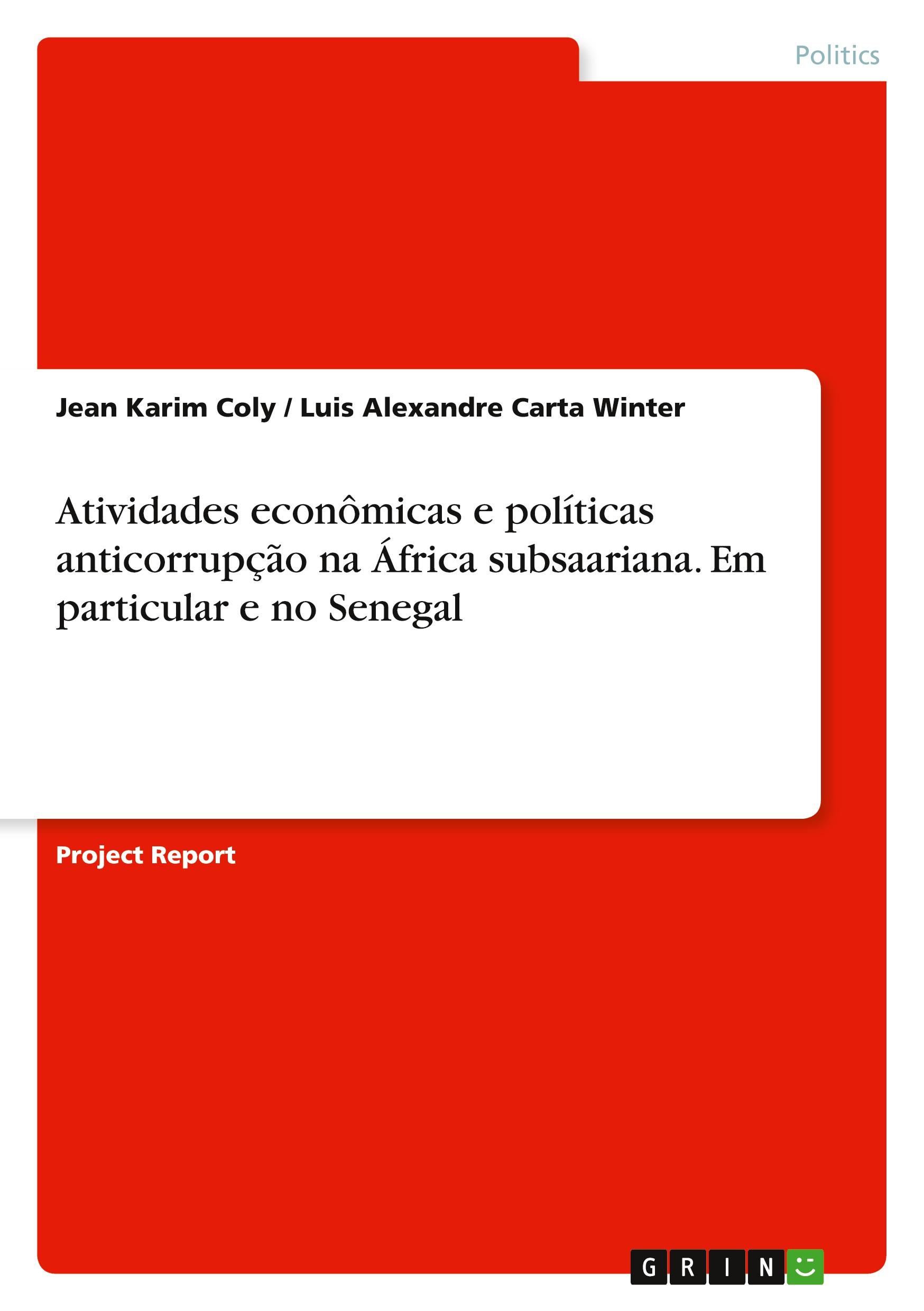 Politics

Jean Karim Coly / Luis Alexandre Carta Winter

Atividades econômicas e políticas anticorrupção na África subsaariana. Em particular e no Senegal

Project Report

GRIN